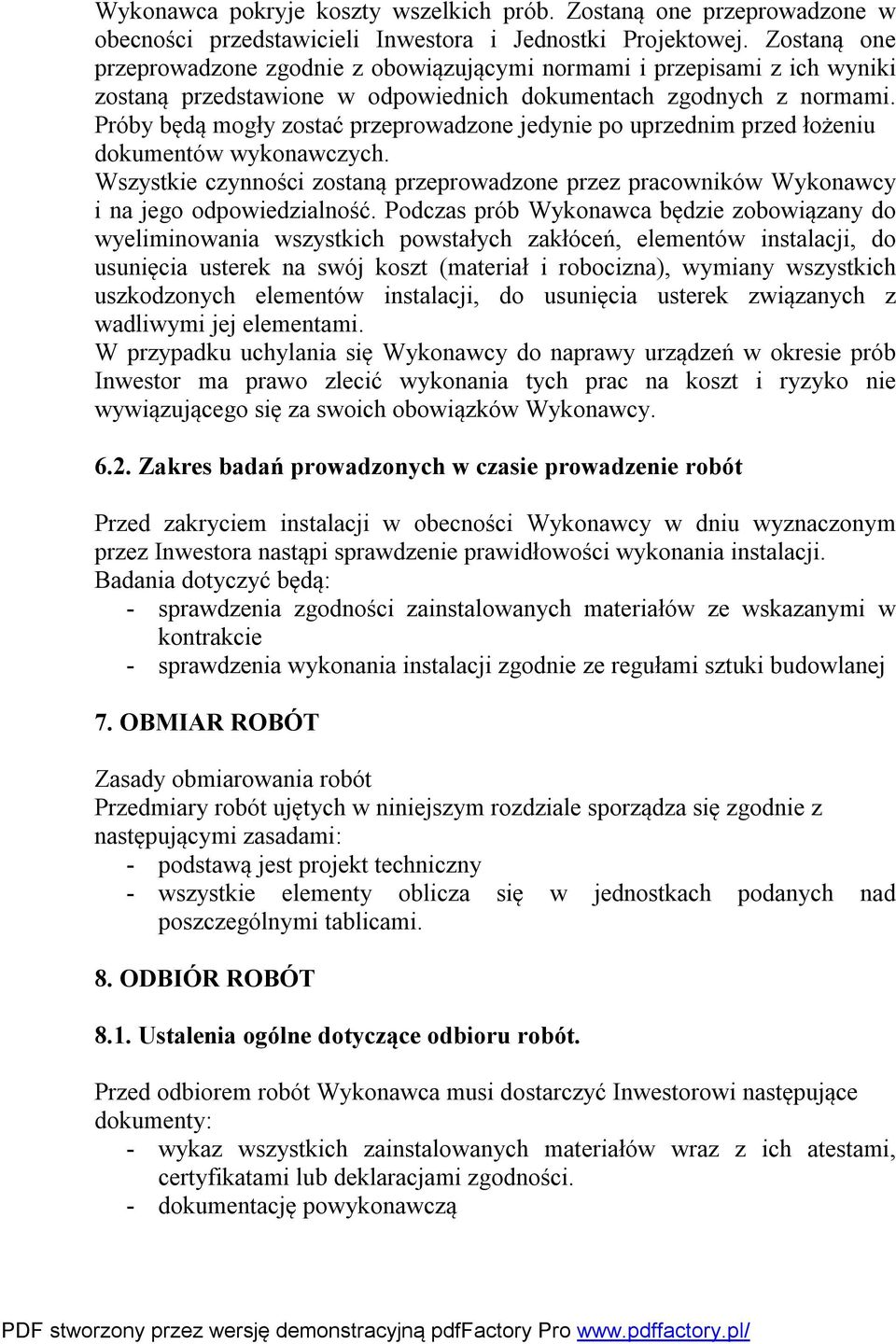 Wykonawca pokryje koszty wszelkich prób. Zostaną one przeprowadzone w obecności przedstawicieli Inwestora i Jednostki Projektowej. Zostaną one przeprowadzone zgodnie z obowiązującymi normami i przepisami z ich wyniki zostaną przedstawione w odpowiednich dokumentach zgodnych z normami. Próby będą mogły zostać przeprowadzone jedynie po uprzednim przed łożeniu dokumentów wykonawczych.
Wszystkie czynności zostaną przeprowadzone przez pracowników Wykonawcy i na jego odpowiedzialność. Podczas prób Wykonawca będzie zobowiązany do wyeliminowania wszystkich powstałych zakłóceń, elementów instalacji, do usunięcia usterek na swój koszt (materiał i robocizna), wymiany wszystkich uszkodzonych elementów instalacji, do usunięcia usterek związanych z wadliwymi jej elementami.
W przypadku uchylania się Wykonawcy do naprawy urządzeń w okresie prób Inwestor ma prawo zlecić wykonania tych prac na koszt i ryzyko nie wywiązującego się za swoich obowiązków Wykonawcy.

6.2. Zakres badań prowadzonych w czasie prowadzenie robót

Przed zakryciem instalacji w obecności Wykonawcy w dniu wyznaczonym przez Inwestora nastąpi sprawdzenie prawidłowości wykonania instalacji.
Badania dotyczyć będą:
- sprawdzenia zgodności zainstalowanych materiałów ze wskazanymi w kontrakcie
- sprawdzenia wykonania instalacji zgodnie ze regułami sztuki budowlanej

7. OBMIAR ROBÓT

Zasady obmiarowania robót
Przedmiary robót ujętych w niniejszym rozdziale sporządza się zgodnie z następującymi zasadami:
- podstawą jest projekt techniczny
- wszystkie elementy oblicza się w jednostkach podanych nad poszczególnymi tablicami.

8. ODBIÓR ROBÓT

8.1. Ustalenia ogólne dotyczące odbioru robót.

Przed odbiorem robót Wykonawca musi dostarczyć Inwestorowi następujące dokumenty:
- wykaz wszystkich zainstalowanych materiałów wraz z ich atestami, certyfikatami lub deklaracjami zgodności.
- dokumentację powykonawczą

PDF stworzony przez wersję demonstracyjną pdfFactory Pro www.pdffactory.pl/